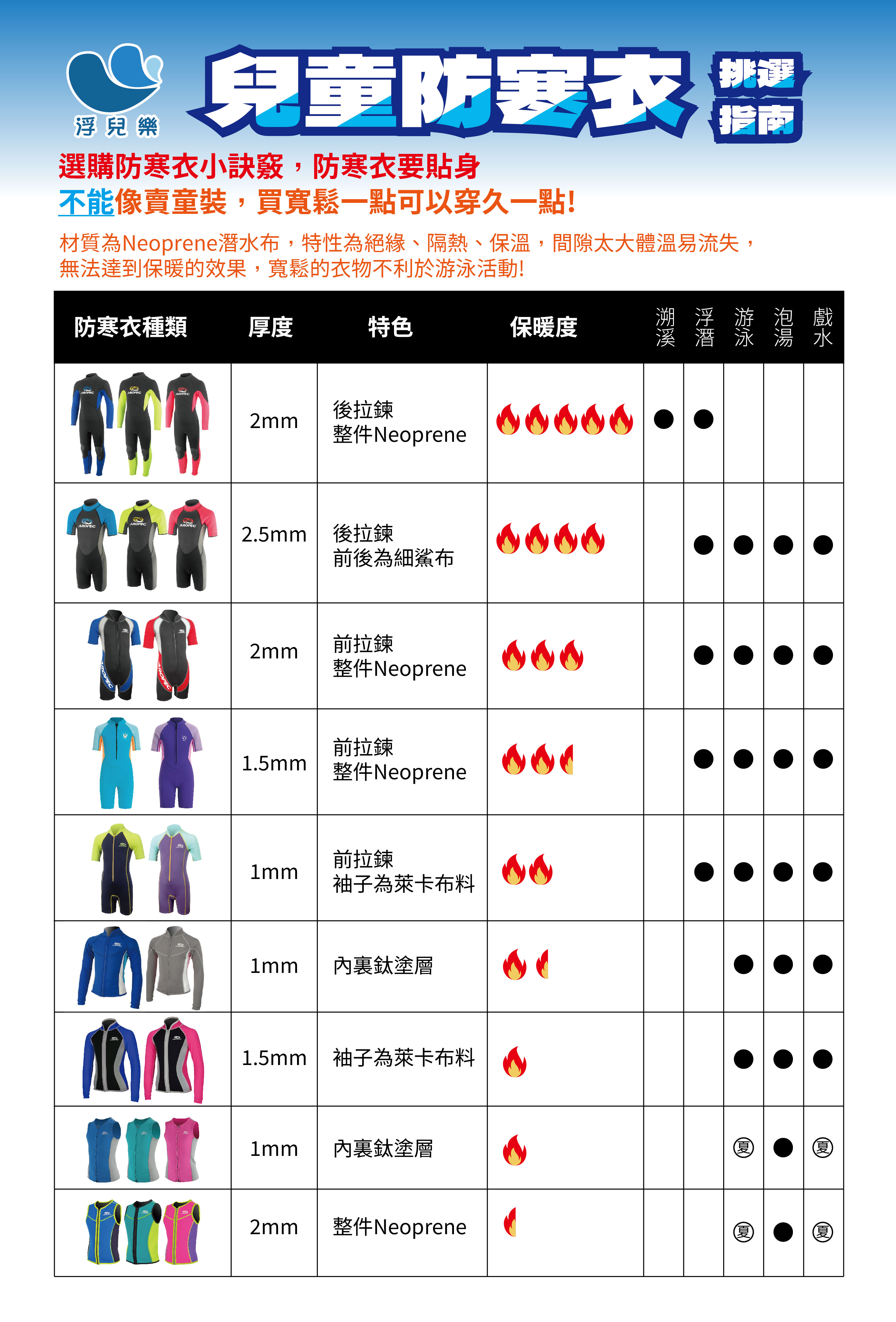 浮兒樂

兒童防寒衣 挑選指南

選購防寒衣小訣竅，防寒衣要貼身
不能像賣童裝，買寬鬆一點可以穿久一點!

材質為Neoprene潛水布，特性為絕緣、隔熱、保溫，間隙太大體溫易流失，無法達到保暖的效果，寬鬆的衣物不利於游泳活動!

| 防寒衣種類 | 厚度 | 特色 | 保暖度 | 溯溪 | 浮潛 | 游泳 | 泡湯 | 戲水 |
|---|---|---|---|---|---|---|---|---|
| AROPEC AROPEC AROPEC | 2mm | 後拉鍊 整件Neoprene | | ● | ● | | | |
| AROPEC AROPEC AROPEC | 2.5mm | 後拉鍊 前後為細鯊布 | | | ● | ● | ● | ● |
| AROPEC AROPEC | 2mm | 前拉鍊 整件Neoprene | | | ● | ● | ● | ● |
| | 1.5mm | 前拉鍊 整件Neoprene | | | ● | ● | ● | ● |
| | 1mm | 前拉鍊 袖子為萊卡布料 | | | ● | ● | ● | ● |
| | 1mm | 內裏鈦塗層 | | | | ● | ● | ● |
| | 1.5mm | 袖子為萊卡布料 | | | | ● | ● | ● |
| | 1mm | 內裏鈦塗層 | | | | 夏 | ● | 夏 |
| | 2mm | 整件Neoprene | | | | 夏 | ● | 夏 |